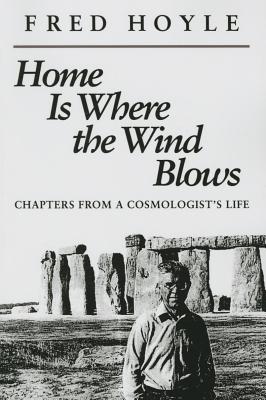 FRED HOYLE

Home Is Where the Wind Blows

CHAPTERS FROM A COSMOLOGIST'S LIFE